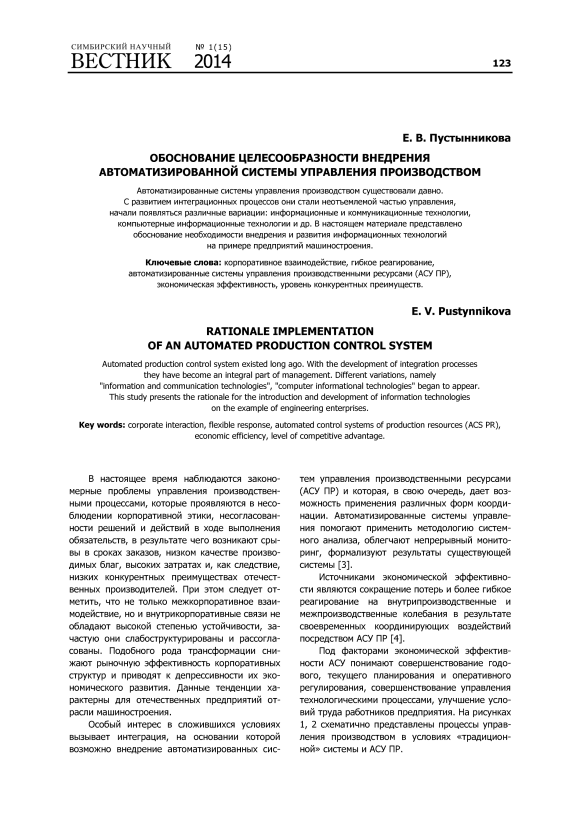 СИМБИРСКИЙ НАУЧНЫЙ
ВЕСТНИК № 1(15) 2014

123

Е. В. Пустынникова

ОБОСНОВАНИЕ ЦЕЛЕСООБРАЗНОСТИ ВНЕДРЕНИЯ АВТОМАТИЗИРОВАННОЙ СИСТЕМЫ УПРАВЛЕНИЯ ПРОИЗВОДСТВОМ

Автоматизированные системы управления производством существовали давно. С развитием интеграционных процессов они стали неотъемлемой частью управления, начали появляться различные вариации: информационные и коммуникационные технологии, компьютерные информационные технологии и др. В настоящем материале представлено обоснование необходимости внедрения и развития информационных технологий на примере предприятий машиностроения.

Ключевые слова: корпоративное взаимодействие, гибкое реагирование, автоматизированные системы управления производственными ресурсами (АСУ ПР), экономическая эффективность, уровень конкурентных преимуществ.

E. V. Pustynnikova

RATIONALE IMPLEMENTATION OF AN AUTOMATED PRODUCTION CONTROL SYSTEM

Automated production control system existed long ago. With the development of integration processes they have become an integral part of management. Different variations, namely "information and communication technologies", "computer informational technologies" began to appear. This study presents the rationale for the introduction and development of information technologies on the example of engineering enterprises.

Key words: corporate interaction, flexible response, automated control systems of production resources (ACS PR), economic efficiency, level of competitive advantage.

В настоящее время наблюдаются закономерные проблемы управления производственными процессами, которые проявляются в несоблюдении корпоративной этики, несогласованности решений и действий в ходе выполнения обязательств, в результате чего возникают срывы в сроках заказов, низком качестве производимых благ, высоких затратах и, как следствие, низких конкурентных преимуществах отечественных производителей. При этом следует отметить, что не только межкорпоративное взаимодействие, но и внутрикорпоративные связи не обладают высокой степенью устойчивости, зачастую они слабоструктурированы и рассогласованы. Подобного рода трансформации снижают рыночную эффективность корпоративных структур и приводят к депрессивности их экономического развития. Данные тенденции характерны для отечественных предприятий отрасли машиностроения.

Особый интерес в сложившихся условиях вызывает интеграция, на основании которой возможно внедрение автоматизированных систем управления производственными ресурсами (АСУ ПР) и которая, в свою очередь, дает возможность применения различных форм координации. Автоматизированные системы управления помогают применить методологию системного анализа, облегчают непрерывный мониторинг, формализуют результаты существующей системы [3].

Источниками экономической эффективности являются сокращение потерь и более гибкое реагирование на внутрипроизводственные и межпроизводственные колебания в результате своевременных координирующих воздействий посредством АСУ ПР [4].

Под факторами экономической эффективности АСУ понимают совершенствование годового, текущего планирования и оперативного регулирования, совершенствование управления технологическими процессами, улучшение условий труда работников предприятия. На рисунках 1, 2 схематично представлены процессы управления производством в условиях «традиционной» системы и АСУ ПР.